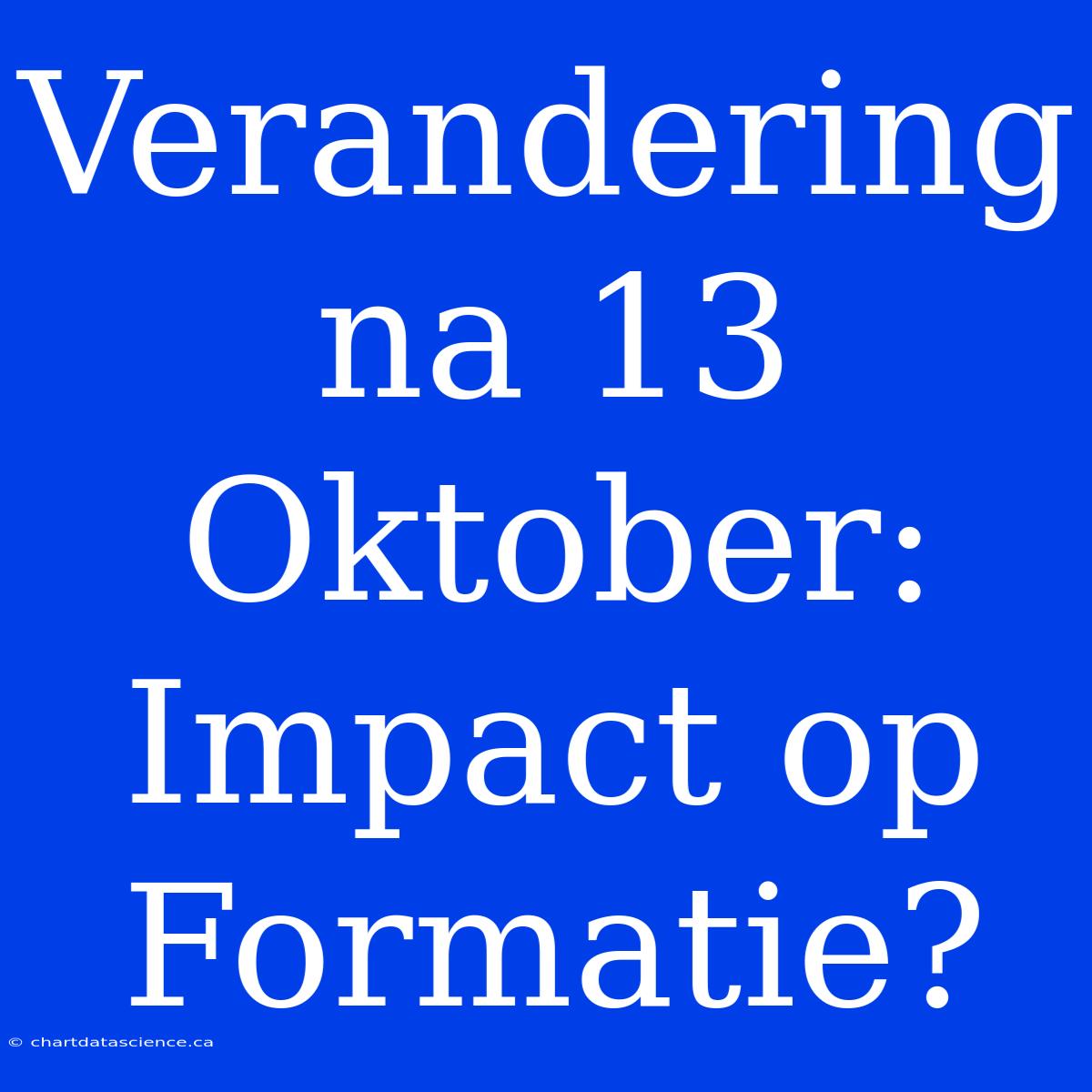 Verandering na 13 Oktober: Impact op Formatie?

© chartdatascience.ca